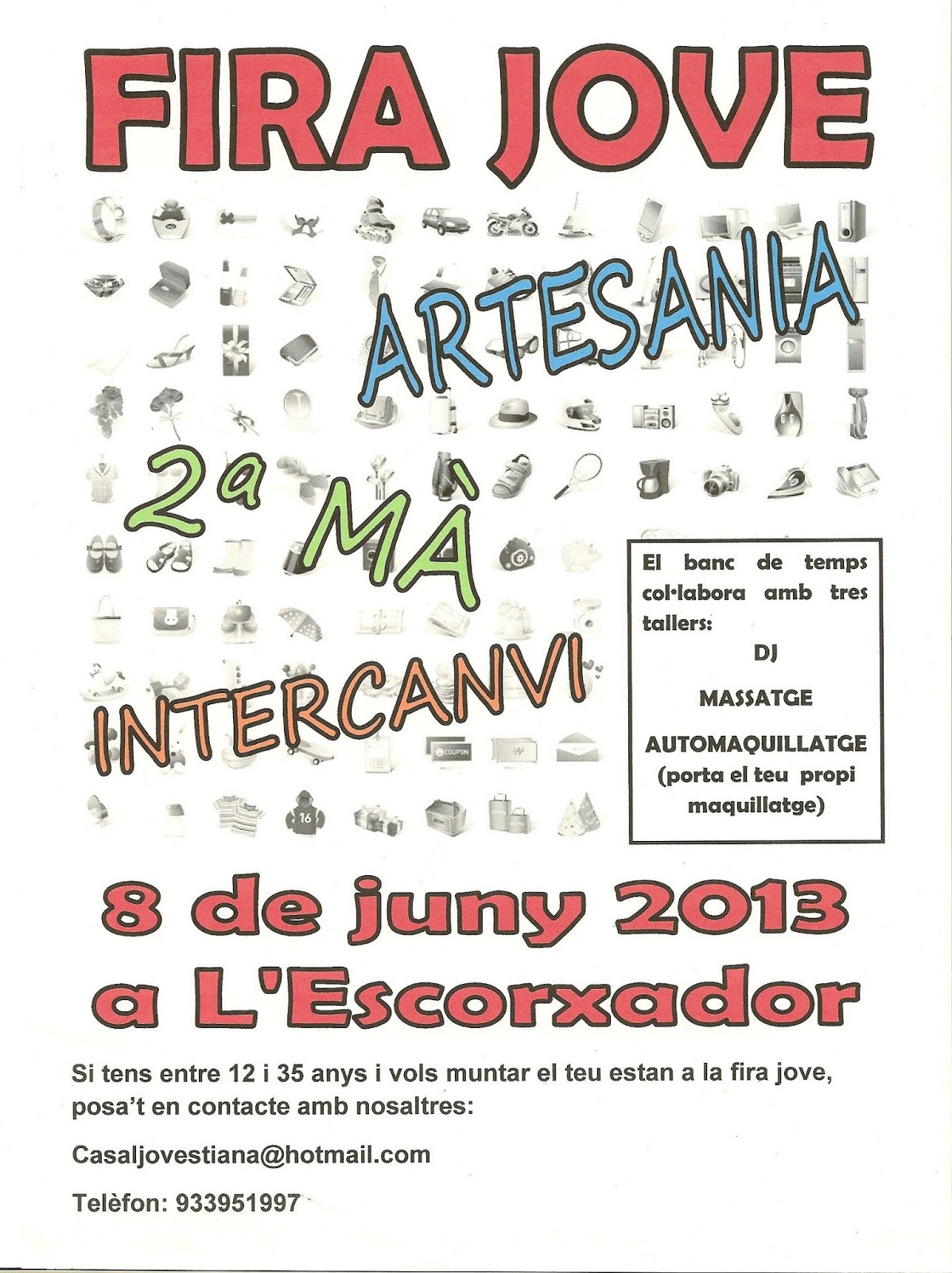 FIRA JOVE

ARTESANIA

2a MÀ

INTERCANVI

El banc de temps col·labora amb tres tallers:
DJ
MASSATGE
AUTOMAQUILLATGE
(porta el teu propi maquillatge)

8 de juny 2013
a L'Escorxador

Si tens entre 12 i 35 anys i vols muntar el teu estan a la fira jove, posa't en contacte amb nosaltres:

Casaljovestiana@hotmail.com

Telèfon: 933951997